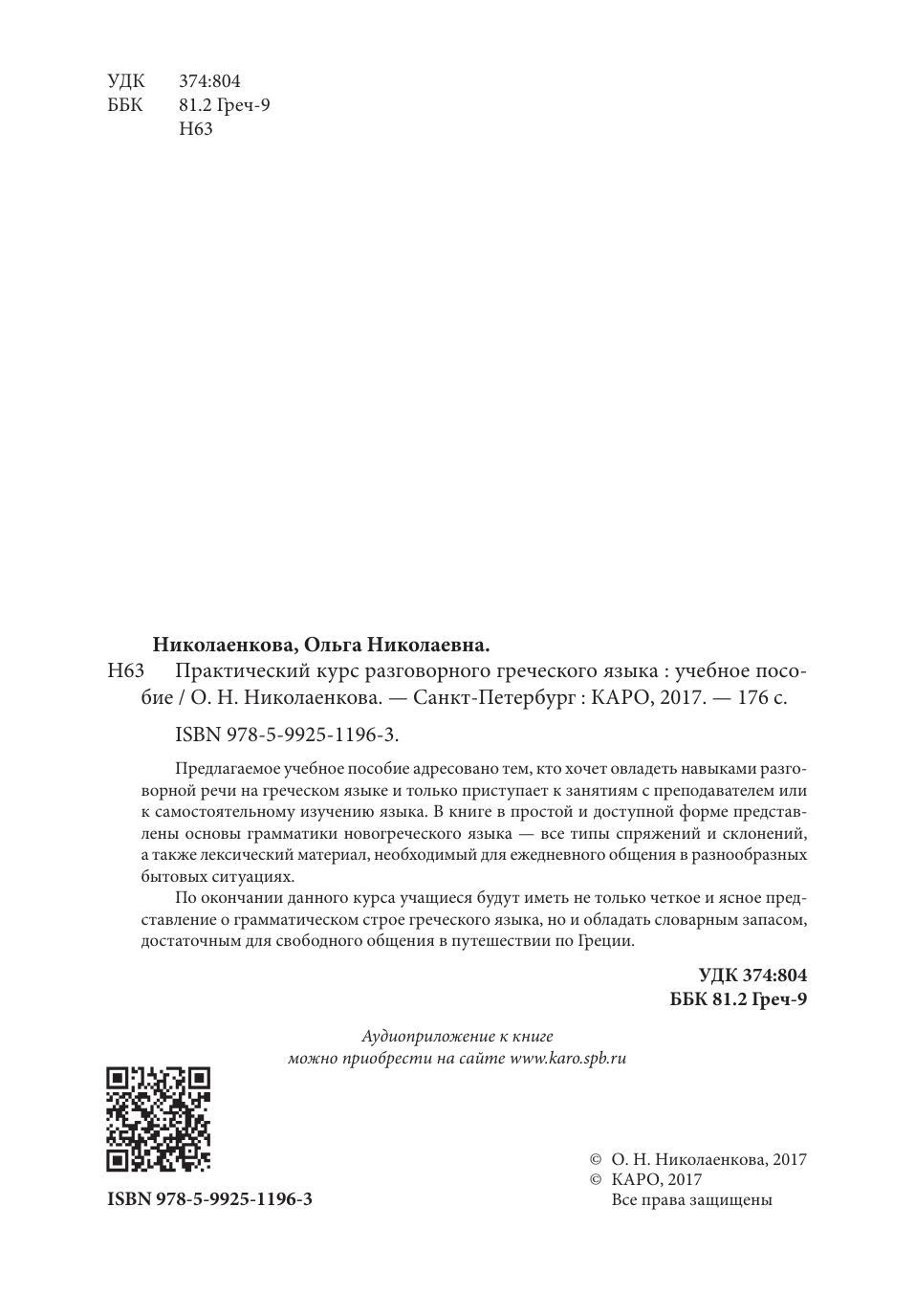 УДК 374:804
ББК 81.2 Греч-9
Н63

Николаенкова, Ольга Николаевна.

Н63 Практический курс разговорного греческого языка : учебное пособие / О. Н. Николаенкова. — Санкт-Петербург : КАРО, 2017. — 176 с.

ISBN 978-5-9925-1196-3.

Предлагаемое учебное пособие адресовано тем, кто хочет овладеть навыками разговорной речи на греческом языке и только приступает к занятиям с преподавателем или к самостоятельному изучению языка. В книге в простой и доступной форме представлены основы грамматики новогреческого языка — все типы спряжений и склонений, а также лексический материал, необходимый для ежедневного общения в разнообразных бытовых ситуациях.

По окончании данного курса учащиеся будут иметь не только четкое и ясное представление о грамматическом строе греческого языка, но и обладать словарным запасом, достаточным для свободного общения в путешествии по Греции.

УДК 374:804
ББК 81.2 Греч-9

Аудиоприложение к книге
можно приобрести на сайте www.karo.spb.ru

ISBN 978-5-9925-1196-3

© О. Н. Николаенкова, 2017
© КАРО, 2017
Все права защищены